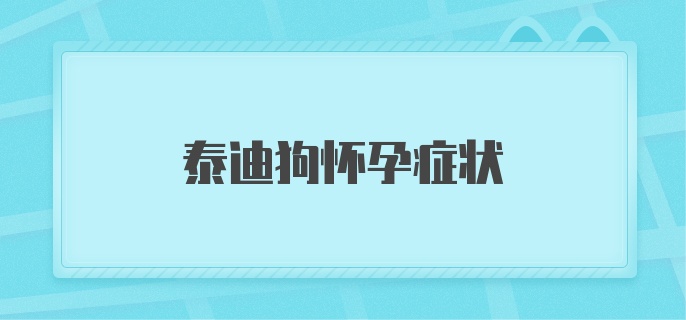 泰迪狗怀孕症状